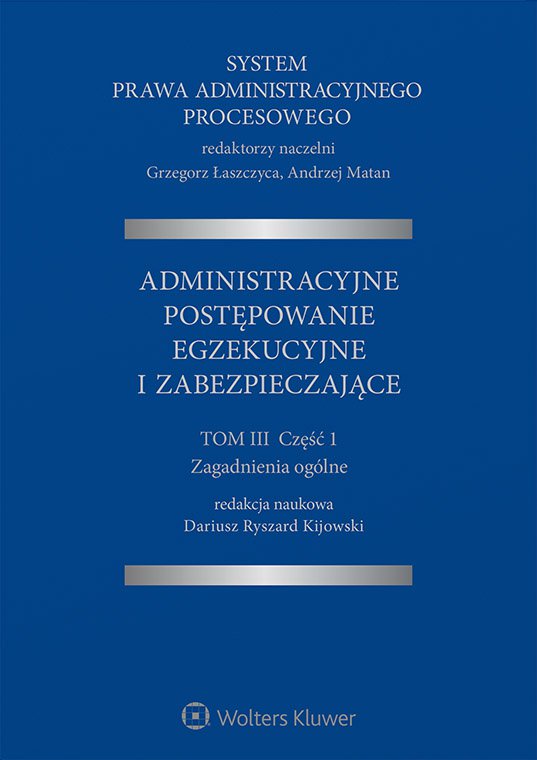 SYSTEM
PRAWA ADMINISTRACYJNEGO
PROCESOWEGO

redaktorzy naczelni
Grzegorz Łaszczyca, Andrzej Matan

ADMINISTRACYJNE
POSTĘPOWANIE
EGZEKUCYJNE
I ZABEZPIECZAJĄCE

TOM III Część 1
Zagadnienia ogólne

redakcja naukowa
Dariusz Ryszard Kijowski

Wolters Kluwer